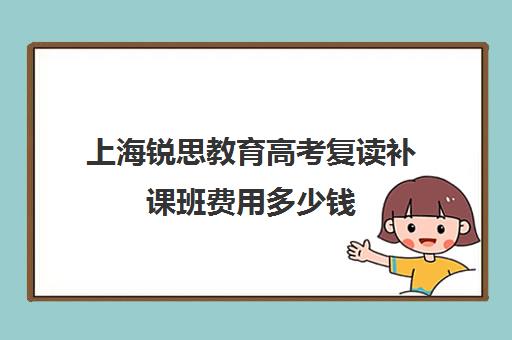 上海锐思教育高考复读补课班费用多少钱